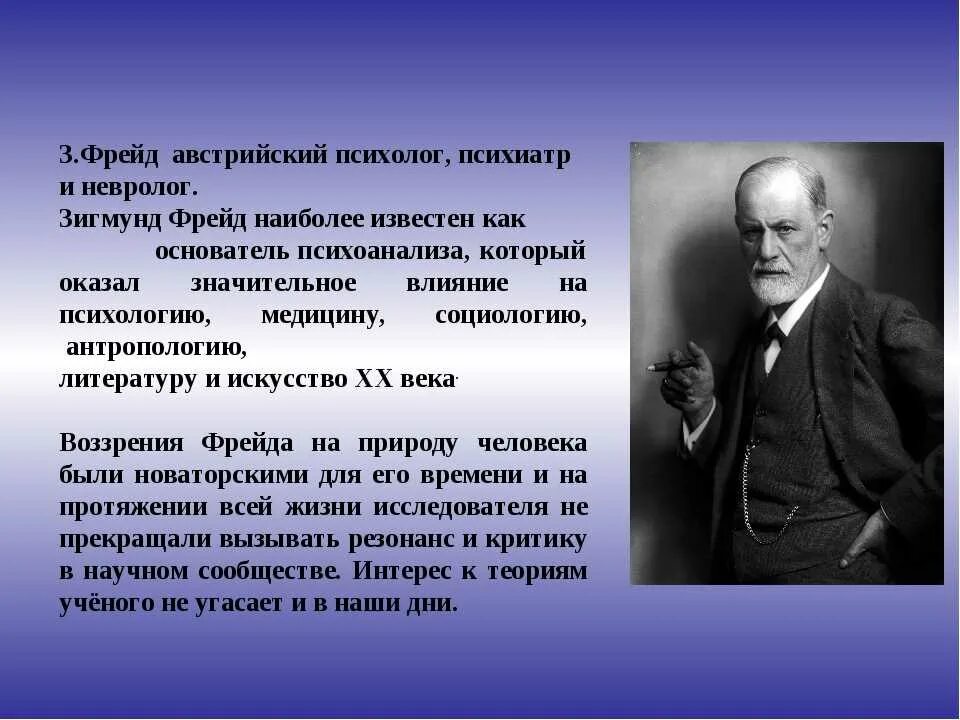 З.Фрейд австрийский психолог, психиатр и невролог.
Зигмунд Фрейд наиболее известен как основатель психоанализа, который оказал значительное влияние на психологию, медицину, социологию, антропологию,
литературу и искусство XX века.

Воззрения Фрейда на природу человека были новаторскими для его времени и на протяжении всей жизни исследователя не прекращали вызывать резонанс и критику в научном сообществе. Интерес к теориям учёного не угасает и в наши дни.